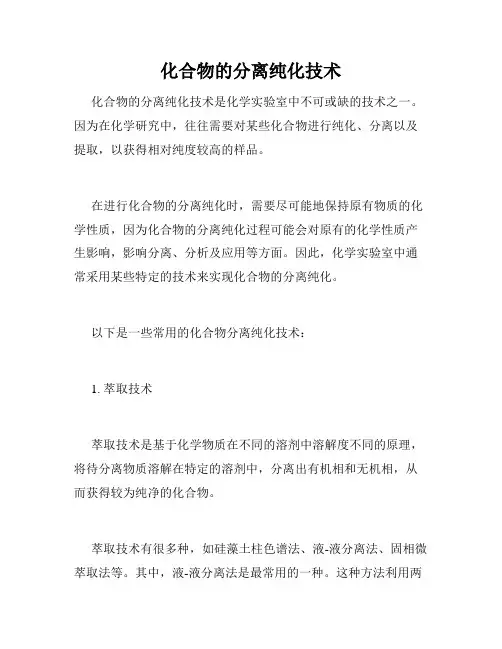 化合物的分离纯化技术

化合物的分离纯化技术是化学实验室中不可或缺的技术之一。因为在化学研究中，往往需要对某些化合物进行纯化、分离以及提取，以获得相对纯度较高的样品。

在进行化合物的分离纯化时，需要尽可能地保持原有物质的化学性质，因为化合物的分离纯化过程可能会对原有的化学性质产生影响，影响分离、分析及应用等方面。因此，化学实验室中通常采用某些特定的技术来实现化合物的分离纯化。

以下是一些常用的化合物分离纯化技术：

1. 萃取技术

萃取技术是基于化学物质在不同的溶剂中溶解度不同的原理，将待分离物质溶解在特定的溶剂中，分离出有机相和无机相，从而获得较为纯净的化合物。

萃取技术有很多种，如硅藻土柱色谱法、液-液分离法、固相微萃取法等。其中，液-液分离法是最常用的一种。这种方法利用两